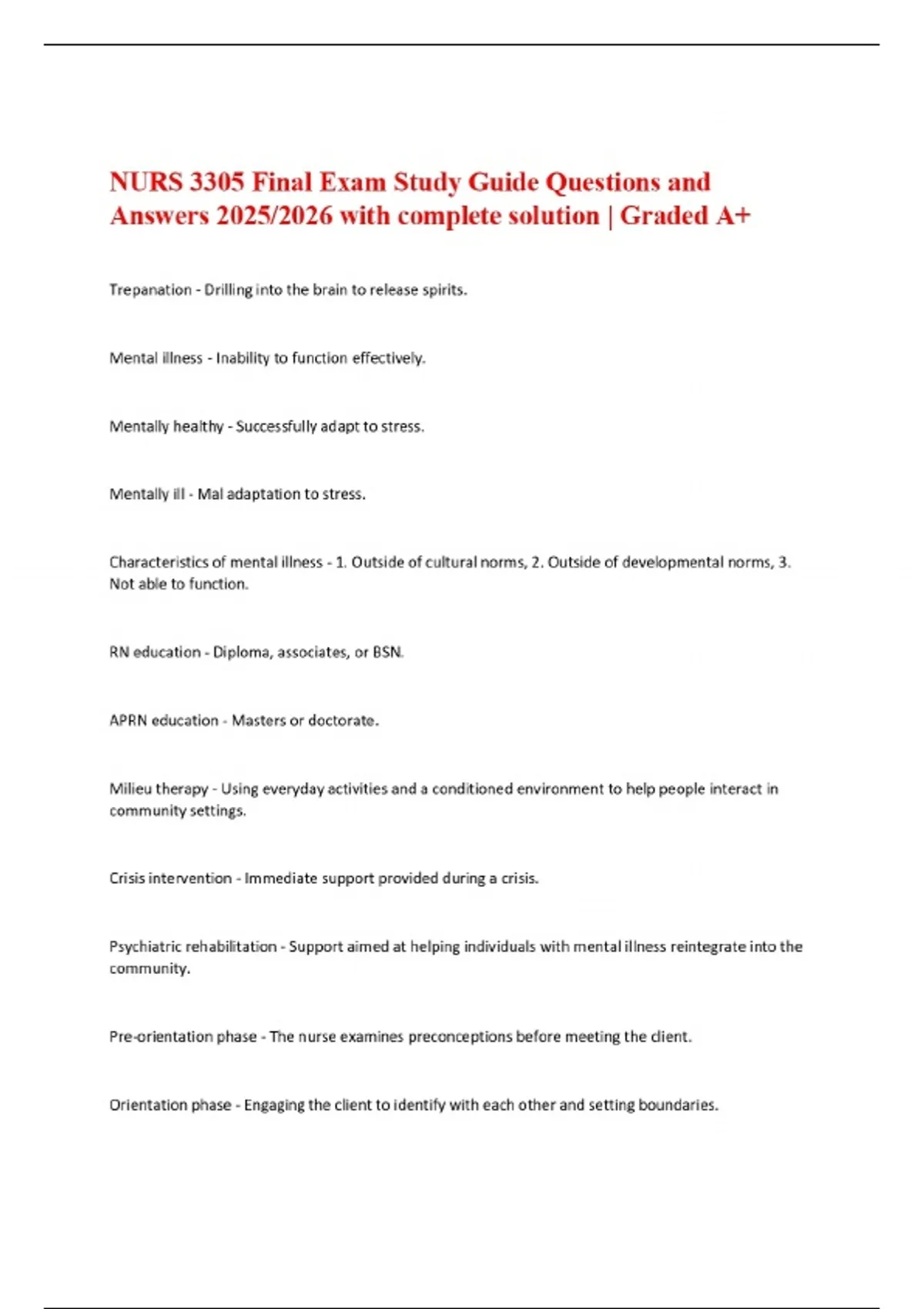 NURS 3305 Final Exam Study Guide Questions and Answers 2025/2026 with complete solution | Graded A+

Trepanation - Drilling into the brain to release spirits.

Mental illness - Inability to function effectively.

Mentally healthy - Successfully adapt to stress.

Mentally ill - Mal adaptation to stress.

Characteristics of mental illness - 1. Outside of cultural norms, 2. Outside of developmental norms, 3. Not able to function.

RN education - Diploma, associates, or BSN.

APRN education - Masters or doctorate.

Milieu therapy - Using everyday activities and a conditioned environment to help people interact in community settings.

Crisis intervention - Immediate support provided during a crisis.

Psychiatric rehabilitation - Support aimed at helping individuals with mental illness reintegrate into the community.

Pre-orientation phase - The nurse examines preconceptions before meeting the client.

Orientation phase - Engaging the client to identify with each other and setting boundaries.